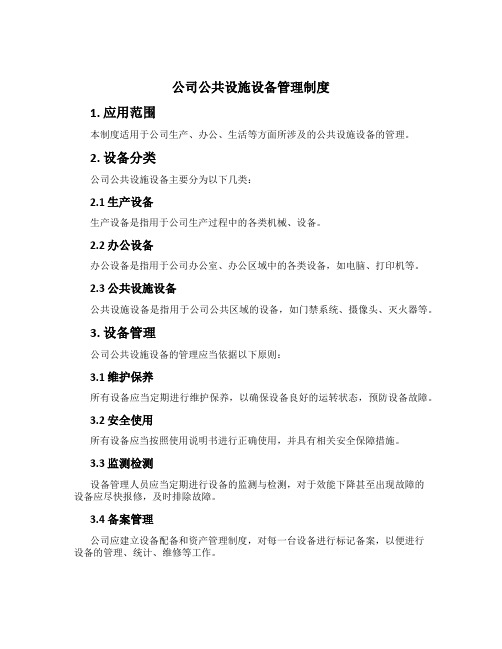 公司公共设施设备管理制度

1. 应用范围

本制度适用于公司生产、办公、生活等方面所涉及的公共设施设备的管理。

2. 设备分类

公司公共设施设备主要分为以下几类：

2.1 生产设备

生产设备是指用于公司生产过程中的各类机械、设备。

2.2 办公设备

办公设备是指用于公司办公室、办公区域中的各类设备，如电脑、打印机等。

2.3 公共设施设备

公共设施设备是指用于公司公共区域的设备，如门禁系统、摄像头、灭火器等。

3. 设备管理

公司公共设施设备的管理应当依据以下原则：

3.1 维护保养

所有设备应当定期进行维护保养，以确保设备良好的运转状态，预防设备故障。

3.2 安全使用

所有设备应当按照使用说明书进行正确使用，并具有相关安全保障措施。

3.3 监测检测

设备管理人员应当定期进行设备的监测与检测，对于效能下降甚至出现故障的设备应尽快报修，及时排除故障。

3.4 备案管理

公司应建立设备配备和资产管理制度，对每一台设备进行标记备案，以便进行设备的管理、统计、维修等工作。